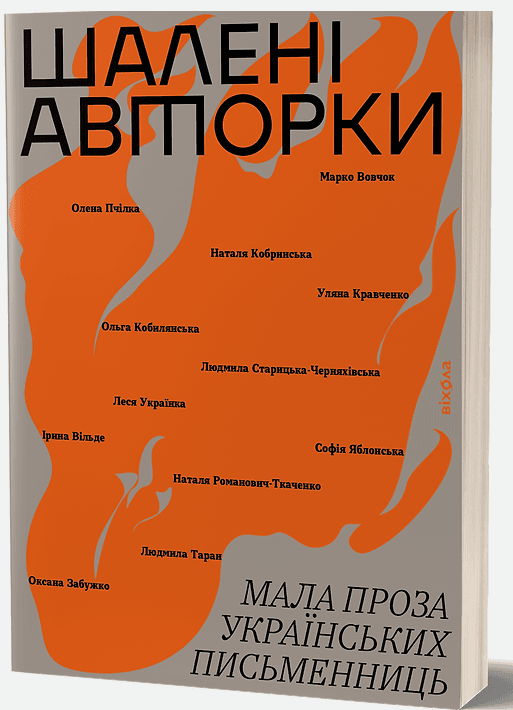 ШАЛЕНІ АВТОРКИ

Марко Вовчок

Олена Пчілка

Наталя Кобринська

Уляна Кравченко

Ольга Кобилянська

Людмила Старицька-Черняхівська

Леся Українка

Ірина Вільде

Софія Яблонська

Наталя Романович-Ткаченко

Людмила Таран

Оксана Забужко

віхола

МАЛА ПРОЗА УКРАЇНСЬКИХ ПИСЬМЕННИЦЬ